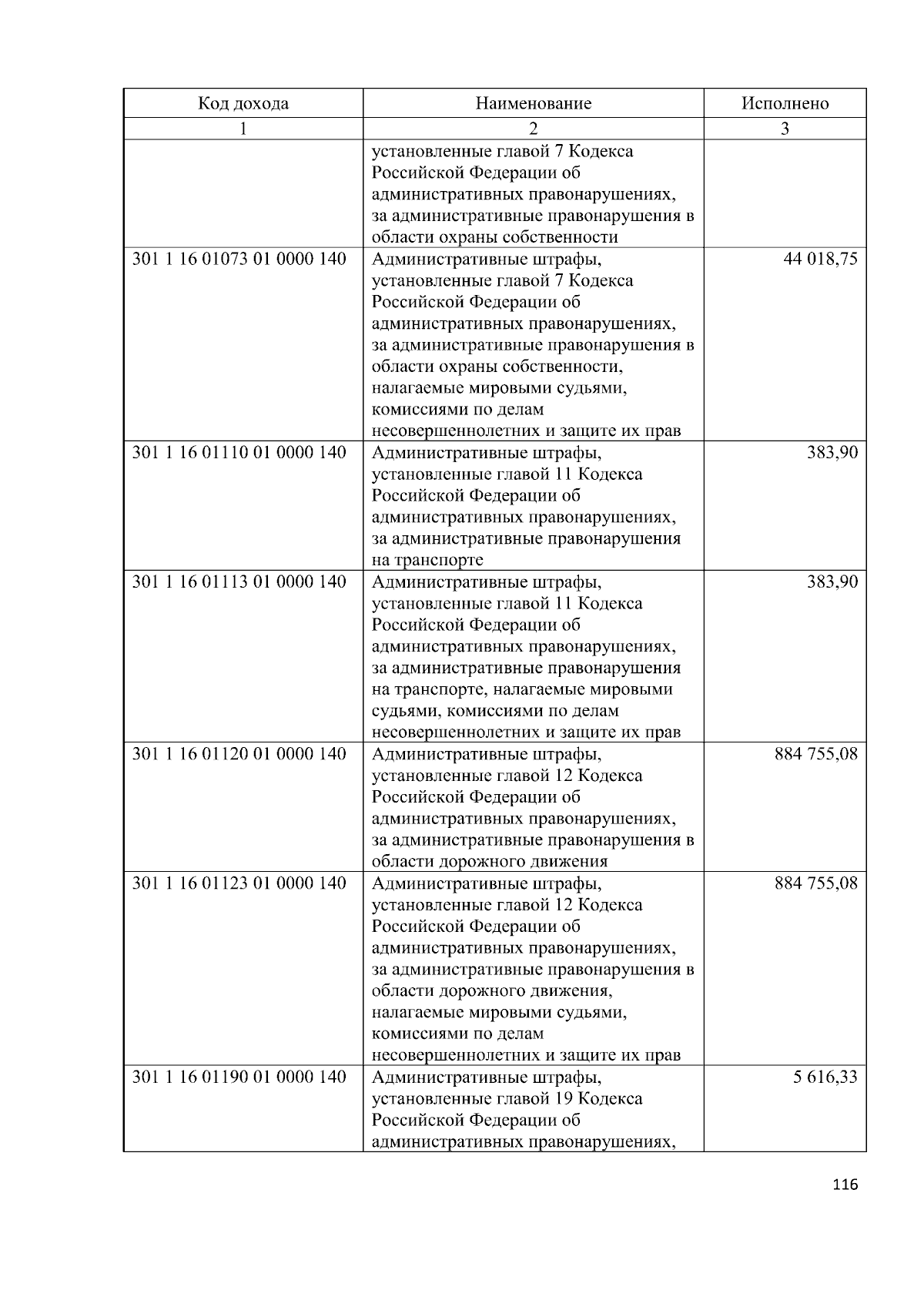 | Код дохода | Наименование | Исполнено |
|---|---|---|
| 1 | 2 | 3 |
|  | установленные главой 7 Кодекса Российской Федерации об административных правонарушениях, за административные правонарушения в области охраны собственности |  |
| 301 1 16 01073 01 0000 140 | Административные штрафы, установленные главой 7 Кодекса Российской Федерации об административных правонарушениях, за административные правонарушения в области охраны собственности, налагаемые мировыми судьями, комиссиями по делам несовершеннолетних и защите их прав | 44 018,75 |
| 301 1 16 01110 01 0000 140 | Административные штрафы, установленные главой 11 Кодекса Российской Федерации об административных правонарушениях, за административные правонарушения на транспорте | 383,90 |
| 301 1 16 01113 01 0000 140 | Административные штрафы, установленные главой 11 Кодекса Российской Федерации об административных правонарушениях, за административные правонарушения на транспорте, налагаемые мировыми судьями, комиссиями по делам несовершеннолетних и защите их прав | 383,90 |
| 301 1 16 01120 01 0000 140 | Административные штрафы, установленные главой 12 Кодекса Российской Федерации об административных правонарушениях, за административные правонарушения в области дорожного движения | 884 755,08 |
| 301 1 16 01123 01 0000 140 | Административные штрафы, установленные главой 12 Кодекса Российской Федерации об административных правонарушениях, за административные правонарушения в области дорожного движения, налагаемые мировыми судьями, комиссиями по делам несовершеннолетних и защите их прав | 884 755,08 |
| 301 1 16 01190 01 0000 140 | Административные штрафы, установленные главой 19 Кодекса Российской Федерации об административных правонарушениях, | 5 616,33 |

116